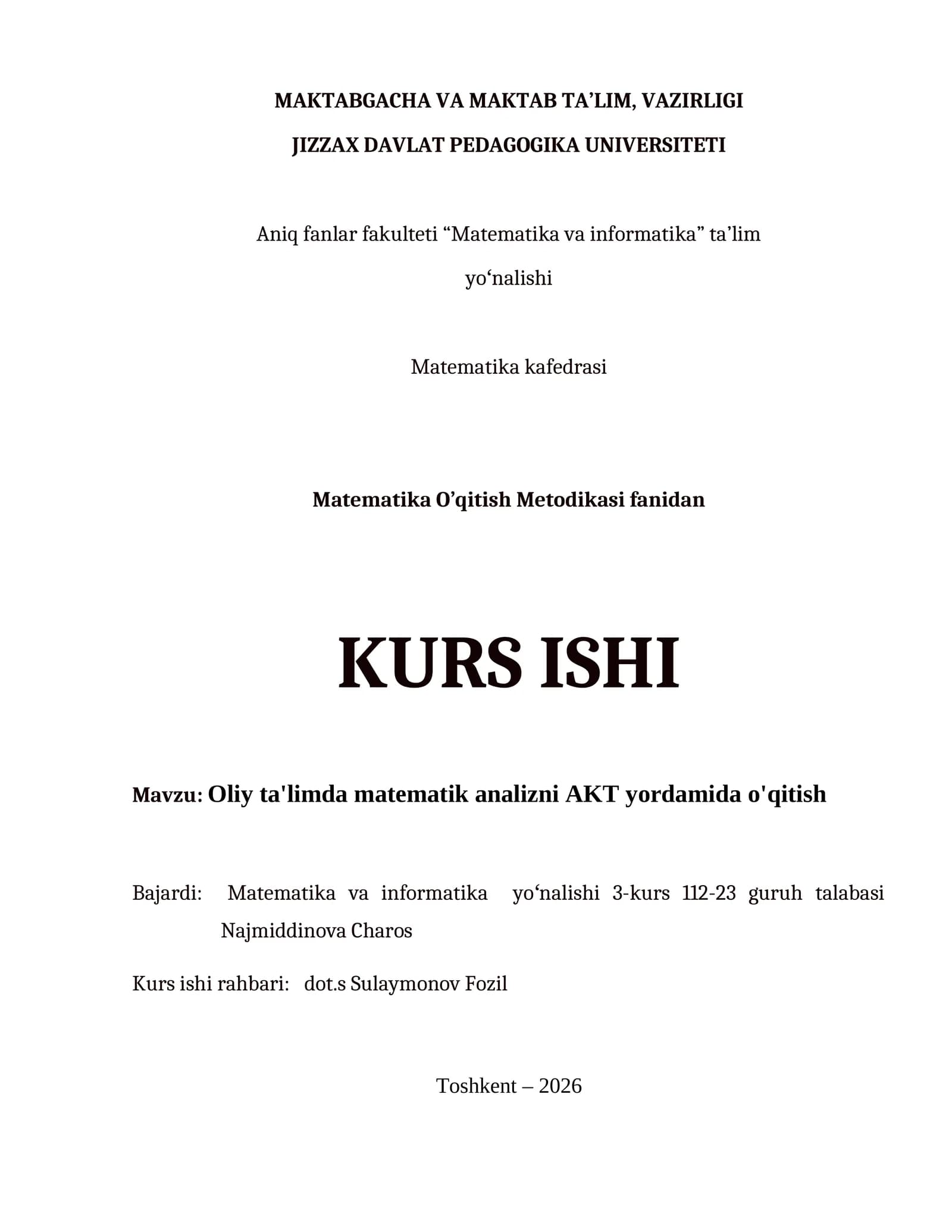 MAKTABGACHA VA MAKTAB TA'LIM, VAZIRLIGI

JIZZAX DAVLAT PEDAGOGIKA UNIVERSITETI

Aniq fanlar fakulteti "Matematika va informatika" ta'lim yo'nalishi

Matematika kafedrasi

Matematika O'qitish Metodikasi fanidan

KURS ISHI

Mavzu: Oliy ta'limda matematik analizni AKT yordamida o'qitish

Bajardi: Matematika va informatika yo'nalishi 3-kurs 112-23 guruh talabasi Najmiddinova Charos

Kurs ishi rahbari: dot.s Sulaymonov Fozil

Toshkent – 2026